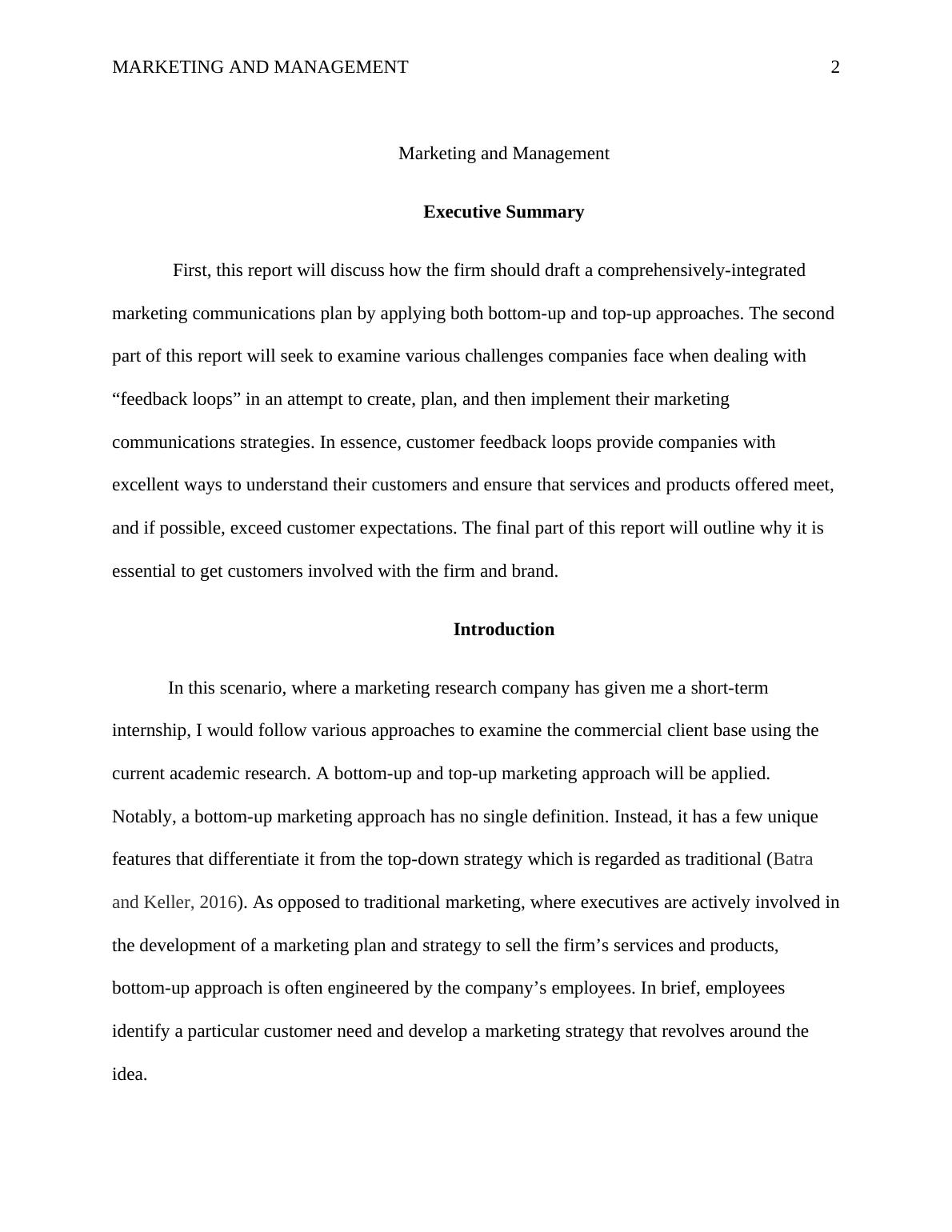 MARKETING AND MANAGEMENT 2

Marketing and Management

Executive Summary

First, this report will discuss how the firm should draft a comprehensively-integrated marketing communications plan by applying both bottom-up and top-up approaches. The second part of this report will seek to examine various challenges companies face when dealing with “feedback loops” in an attempt to create, plan, and then implement their marketing communications strategies. In essence, customer feedback loops provide companies with excellent ways to understand their customers and ensure that services and products offered meet, and if possible, exceed customer expectations. The final part of this report will outline why it is essential to get customers involved with the firm and brand.

Introduction

In this scenario, where a marketing research company has given me a short-term internship, I would follow various approaches to examine the commercial client base using the current academic research. A bottom-up and top-up marketing approach will be applied. Notably, a bottom-up marketing approach has no single definition. Instead, it has a few unique features that differentiate it from the top-down strategy which is regarded as traditional (Batra and Keller, 2016). As opposed to traditional marketing, where executives are actively involved in the development of a marketing plan and strategy to sell the firm’s services and products, bottom-up approach is often engineered by the company’s employees. In brief, employees identify a particular customer need and develop a marketing strategy that revolves around the idea.